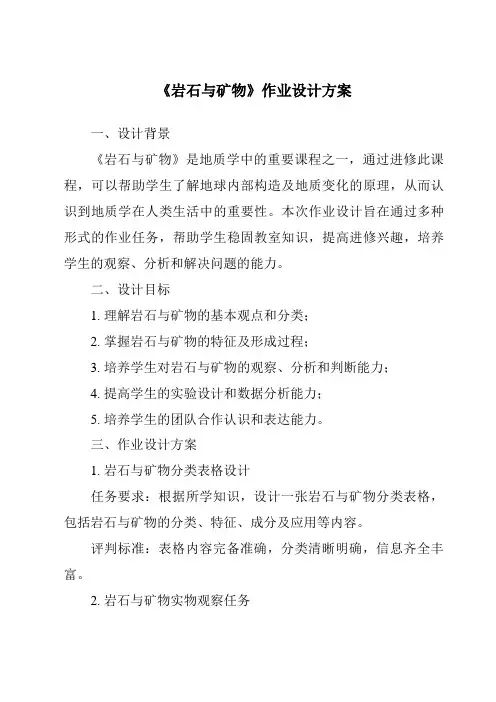 《岩石与矿物》作业设计方案

一、设计背景

《岩石与矿物》是地质学中的重要课程之一，通过进修此课程，可以帮助学生了解地球内部构造及地质变化的原理，从而认识到地质学在人类生活中的重要性。本次作业设计旨在通过多种形式的作业任务，帮助学生稳固教室知识，提高进修兴趣，培养学生的观察、分析和解决问题的能力。

二、设计目标

1. 理解岩石与矿物的基本观点和分类；

2. 掌握岩石与矿物的特征及形成过程；

3. 培养学生对岩石与矿物的观察、分析和判断能力；

4. 提高学生的实验设计和数据分析能力；

5. 培养学生的团队合作认识和表达能力。

三、作业设计方案

1. 岩石与矿物分类表格设计

任务要求：根据所学知识，设计一张岩石与矿物分类表格，包括岩石与矿物的分类、特征、成分及应用等内容。

评判标准：表格内容完备准确，分类清晰明确，信息齐全丰富。

2. 岩石与矿物实物观察任务